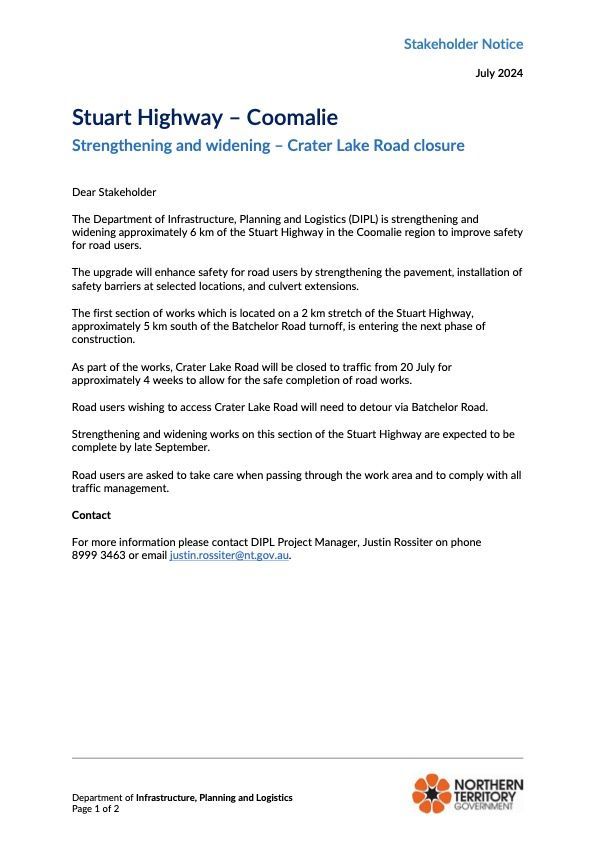 Stakeholder Notice

July 2024

Stuart Highway – Coomalie

Strengthening and widening – Crater Lake Road closure

Dear Stakeholder

The Department of Infrastructure, Planning and Logistics (DIPL) is strengthening and widening approximately 6 km of the Stuart Highway in the Coomalie region to improve safety for road users.

The upgrade will enhance safety for road users by strengthening the pavement, installation of safety barriers at selected locations, and culvert extensions.

The first section of works which is located on a 2 km stretch of the Stuart Highway, approximately 5 km south of the Batchelor Road turnoff, is entering the next phase of construction.

As part of the works, Crater Lake Road will be closed to traffic from 20 July for approximately 4 weeks to allow for the safe completion of road works.

Road users wishing to access Crater Lake Road will need to detour via Batchelor Road.

Strengthening and widening works on this section of the Stuart Highway are expected to be complete by late September.

Road users are asked to take care when passing through the work area and to comply with all traffic management.

Contact

For more information please contact DIPL Project Manager, Justin Rossiter on phone 8999 3463 or email justin.rossiter@nt.gov.au.

Department of Infrastructure, Planning and Logistics
Page 1 of 2

NORTHERN TERRITORY GOVERNMENT